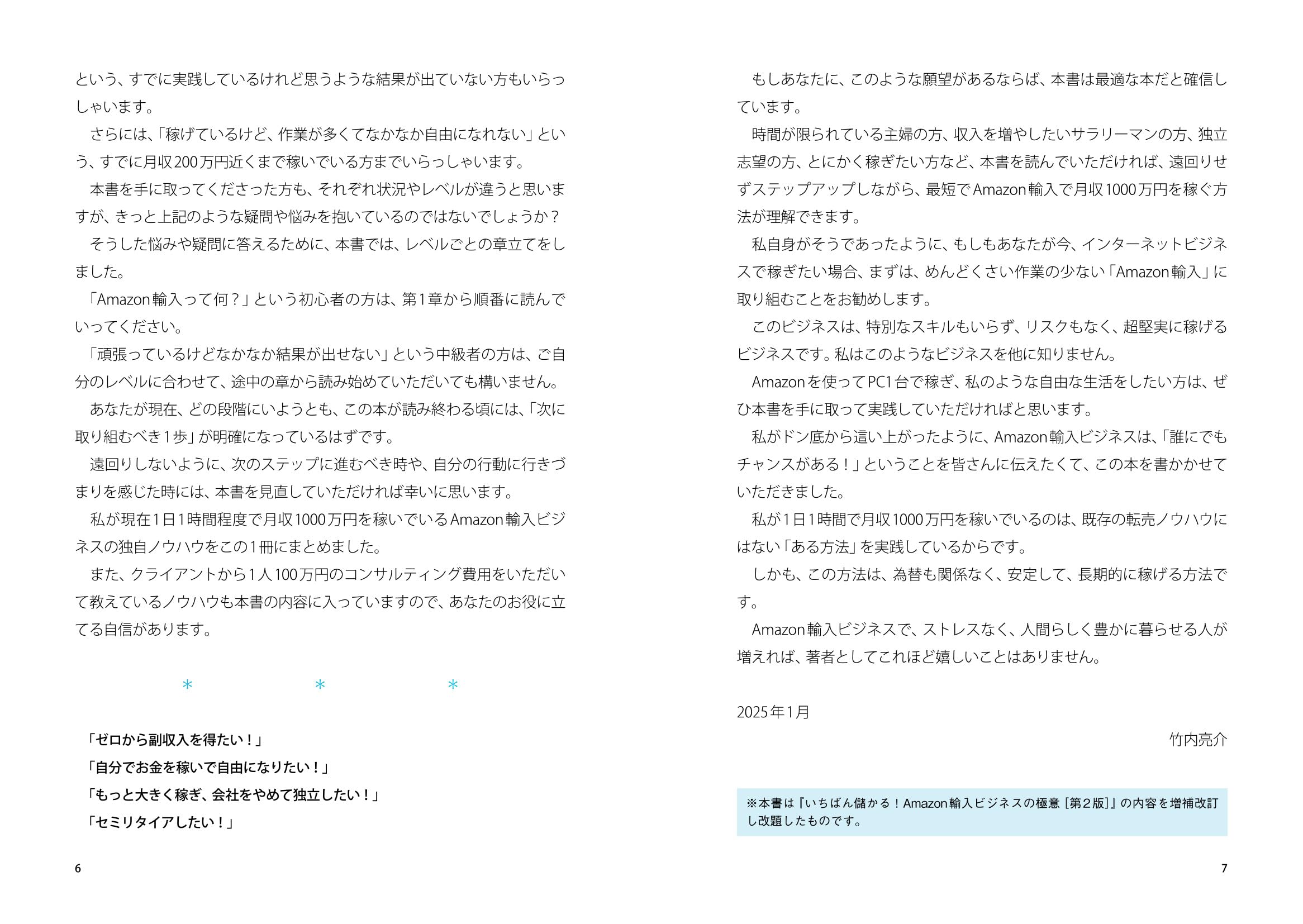 という、すでに実践しているけれど思うような結果が出ていない方もいらっしゃいます。

さらには、「稼げているけど、作業が多くてなかなか自由になれない」という、すでに月収200万円近くまで稼いでいる方までいらっしゃいます。

本書を手に取ってくださった方も、それぞれ状況やレベルが違うと思いますが、きっと上記のような疑問や悩みを抱いているのではないでしょうか？

そうした悩みや疑問に答えるために、本書では、レベルごとの章立てをしました。

「Amazon輸入って何？」という初心者の方は、第1章から順番に読んでいってください。

「頑張っているけどなかなか結果が出せない」という中級者の方は、ご自分のレベルに合わせて、途中の章から読み始めていただいても構いません。

あなたが現在、どの段階にいようとも、この本が読み終わる頃には、「次に取り組むべき1歩」が明確になっているはずです。

遠回りしないように、次のステップに進むべき時や、自分の行動に行きづまりを感じた時には、本書を見直していただければ幸いに思います。

私が現在1日1時間程度で月収1000万円を稼いでいるAmazon輸入ビジネスの独自ノウハウをこの1冊にまとめました。

また、クライアントから1人100万円のコンサルティング費用をいただいて教えているノウハウも本書の内容に入っていますので、あなたのお役に立てる自信があります。

＊　＊　＊

「ゼロから副収入を得たい！」
「自分でお金を稼いで自由になりたい！」
「もっと大きく稼ぎ、会社をやめて独立したい！」
「セミリタイアしたい！」

6

もしあなたに、このような願望があるならば、本書は最適な本だと確信しています。

時間が限られている主婦の方、収入を増やしたいサラリーマンの方、独立志望の方、とにかく稼ぎたい方など、本書を読んでいただければ、遠回りせずステップアップしながら、最短でAmazon輸入で月収1000万円を稼ぐ方法が理解できます。

私自身がそうであったように、もしもあなたが今、インターネットビジネスで稼ぎたい場合、まずは、めんどくさい作業の少ない「Amazon輸入」に取り組むことをお勧めします。

このビジネスは、特別なスキルもいらず、リスクもなく、超堅実に稼げるビジネスです。私はこのようなビジネスを他に知りません。

Amazonを使ってPC1台で稼ぎ、私のような自由な生活をしたい方は、ぜひ本書を手に取って実践していただければと思います。

私がドン底から這い上がったように、Amazon輸入ビジネスは、「誰にでもチャンスがある！」ということを皆さんに伝えたくて、この本を書かかせていただきました。

私が1日1時間で月収1000万円を稼いでいるのは、既存の転売ノウハウにはない「ある方法」を実践しているからです。

しかも、この方法は、為替も関係なく、安定して、長期的に稼げる方法です。

Amazon輸入ビジネスで、ストレスなく、人間らしく豊かに暮らせる人が増えれば、著者としてこれほど嬉しいことはありません。

2025年1月

竹内亮介

※本書は『いちばん儲かる！Amazon輸入ビジネスの極意［第2版］』の内容を増補改訂し改題したものです。

7